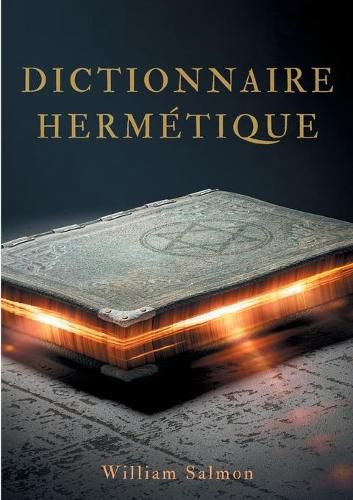 DICTIONNAIRE HERMÉTIQUE

William Salmon